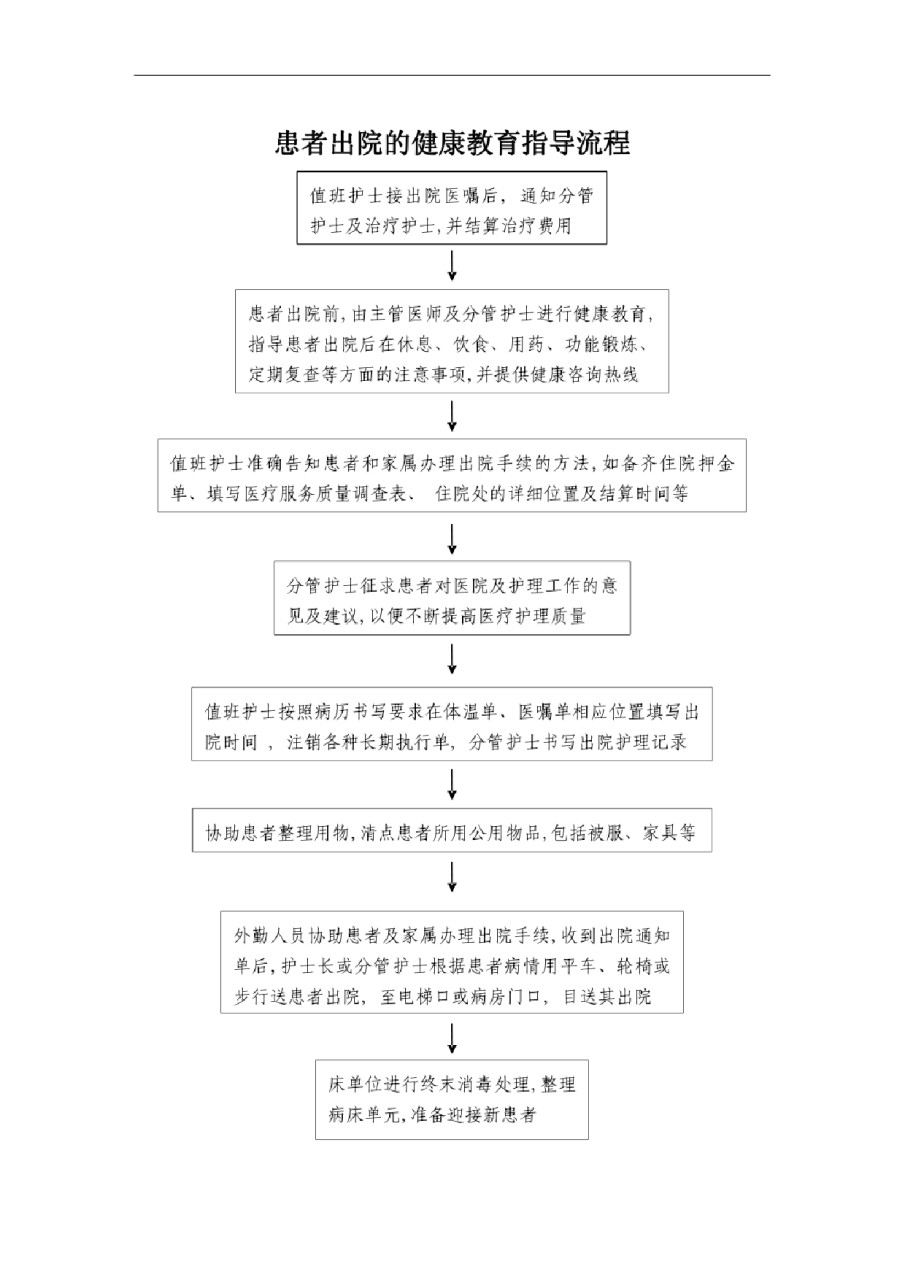 患者出院的健康教育指导流程

值班护士接出院医嘱后，通知分管护士及治疗护士,并结算治疗费用

患者出院前,由主管医师及分管护士进行健康教育,指导患者出院后在休息、饮食、用药、功能锻炼、定期复查等方面的注意事项,并提供健康咨询热线

值班护士准确告知患者和家属办理出院手续的方法,如备齐住院押金单、填写医疗服务质量调查表、 住院处的详细位置及结算时间等

分管护士征求患者对医院及护理工作的意见及建议,以便不断提高医疗护理质量

值班护士按照病历书写要求在体温单、医嘱单相应位置填写出院时间 ，注销各种长期执行单，分管护士书写出院护理记录

协助患者整理用物,清点患者所用公用物品,包括被服、家具等

外勤人员协助患者及家属办理出院手续,收到出院通知单后,护士长或分管护士根据患者病情用平车、轮椅或步行送患者出院，至电梯口或病房门口，目送其出院

床单位进行终末消毒处理,整理病床单元,准备迎接新患者